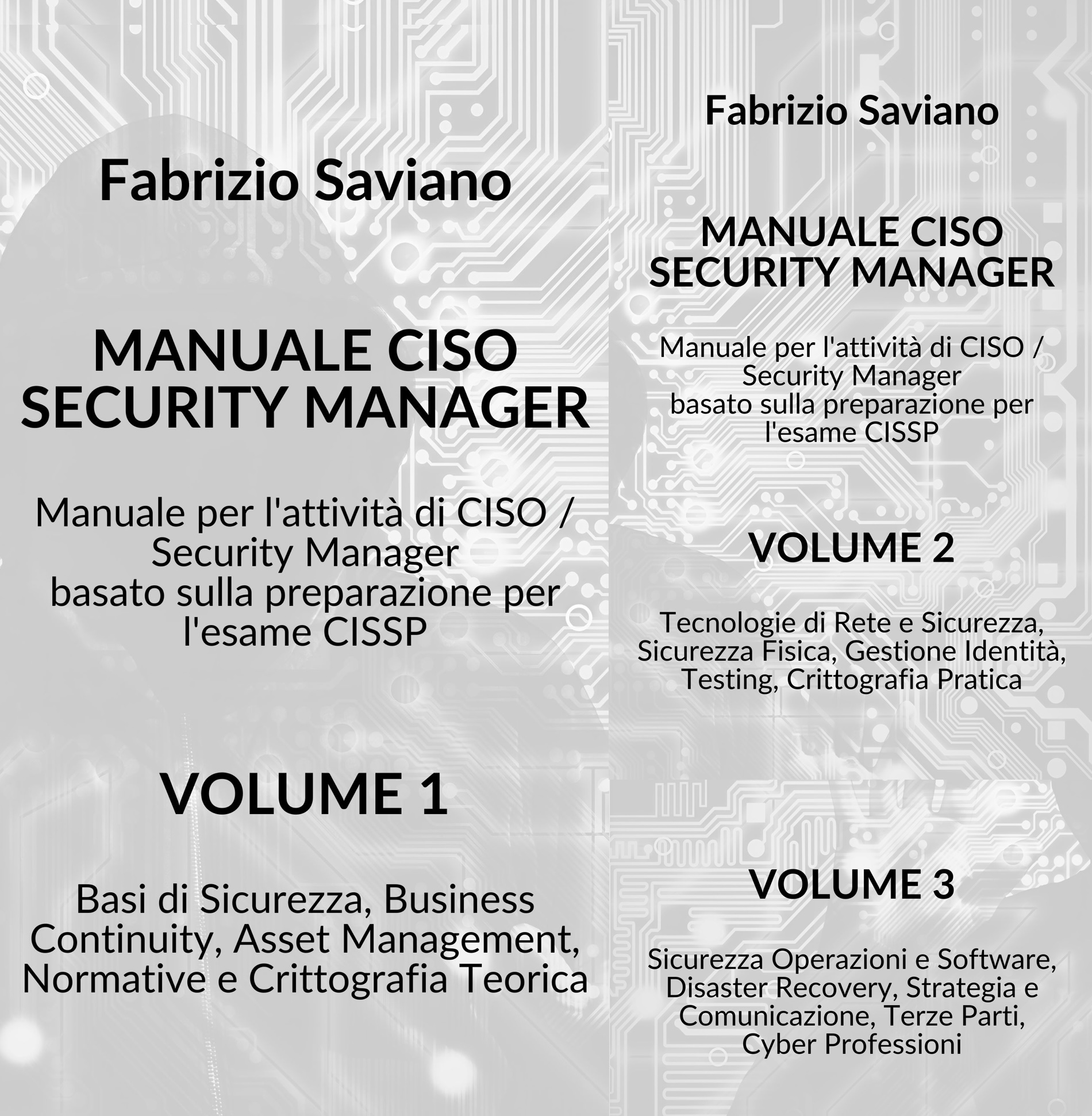 Fabrizio Saviano

MANUALE CISO
SECURITY MANAGER

Manuale per l'attività di CISO / Security Manager
basato sulla preparazione per l'esame CISSP

VOLUME 1

Basi di Sicurezza, Business Continuity, Asset Management, Normative e Crittografia Teorica

Fabrizio Saviano

MANUALE CISO
SECURITY MANAGER

Manuale per l'attività di CISO / Security Manager
basato sulla preparazione per l'esame CISSP

VOLUME 2

Tecnologie di Rete e Sicurezza, Sicurezza Fisica, Gestione Identità, Testing, Crittografia Pratica

VOLUME 3

Sicurezza Operazioni e Software, Disaster Recovery, Strategia e Comunicazione, Terze Parti, Cyber Professioni